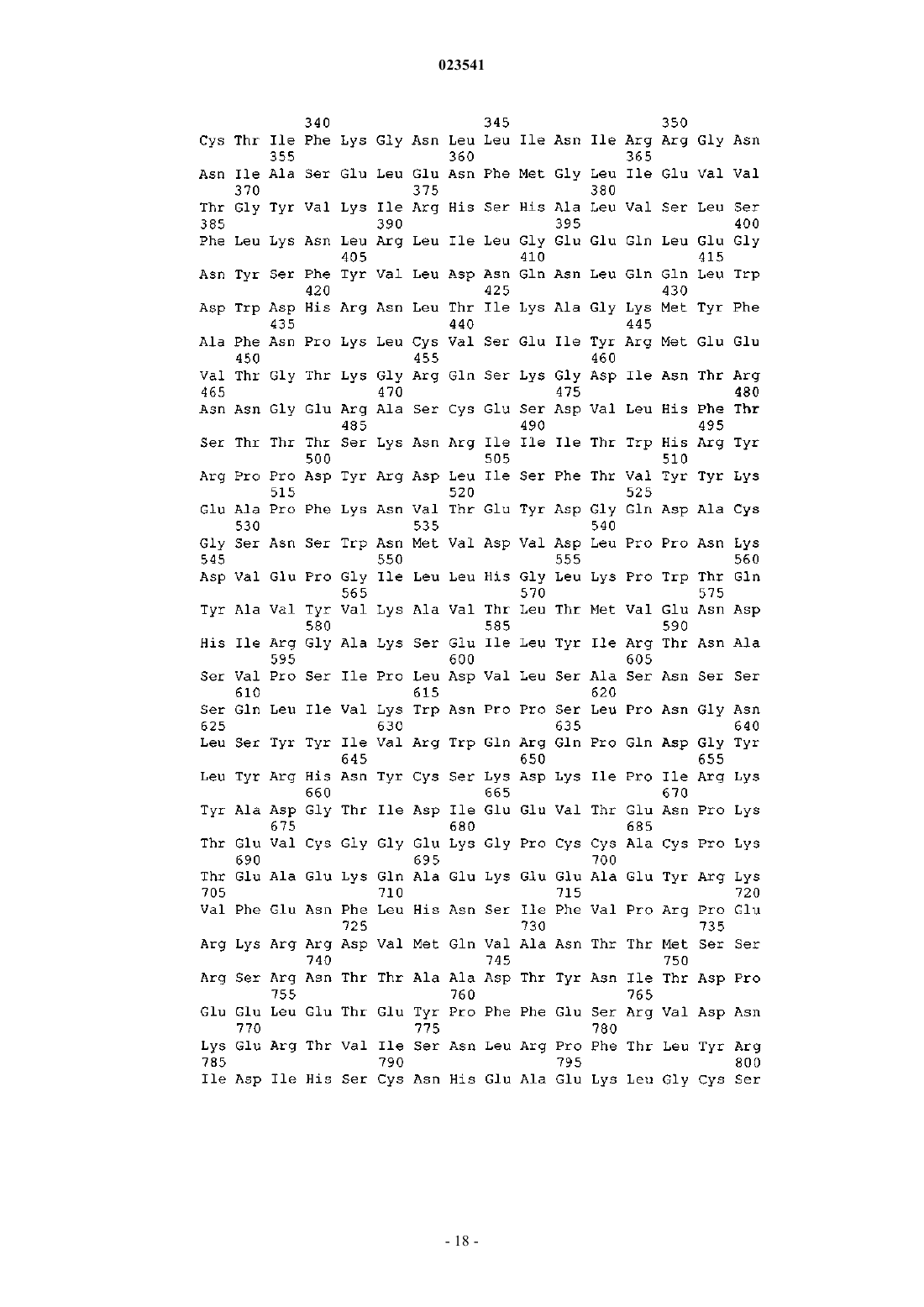 023541

340 345 350
Cys Thr Ile Phe Lys Gly Asn Leu Leu Ile Asn Ile Arg Arg Gly Asn
355 360 365
Asn Ile Ala Ser Glu Leu Glu Asn Phe Met Gly Leu Ile Glu Val Val
370 375 380
Thr Gly Tyr Val Lys Ile Arg His Ser His Ala Leu Val Ser Leu Ser
385 390 395 400
Phe Leu Lys Asn Leu Arg Leu Ile Leu Gly Glu Glu Gln Leu Glu Gly
405 410 415
Asn Tyr Ser Phe Tyr Val Leu Asp Asn Gln Asn Leu Gln Gln Leu Trp
420 425 430
Asp Trp Asp His Arg Asn Leu Thr Ile Lys Ala Gly Lys Met Tyr Phe
435 440 445
Ala Phe Asn Pro Lys Leu Cys Val Ser Glu Ile Tyr Arg Met Glu Glu
450 455 460
Val Thr Gly Thr Lys Gly Arg Gln Ser Lys Gly Asp Ile Asn Thr Arg
465 470 475 480
Asn Asn Gly Glu Arg Ala Ser Cys Glu Ser Asp Val Leu His Phe Thr
485 490 495
Ser Thr Thr Thr Ser Lys Asn Arg Ile Ile Ile Thr Trp His Arg Tyr
500 505 510
Arg Pro Pro Asp Tyr Arg Asp Leu Ile Ser Phe Thr Val Tyr Tyr Lys
515 520 525
Glu Ala Pro Phe Lys Asn Val Thr Glu Tyr Asp Gly Gln Asp Ala Cys
530 535 540
Gly Ser Asn Ser Trp Asn Met Val Asp Val Asp Leu Pro Pro Asn Lys
545 550 555 560
Asp Val Glu Pro Gly Ile Leu Leu His Gly Leu Lys Pro Trp Thr Gln
565 570 575
Tyr Ala Val Tyr Val Lys Ala Val Thr Leu Thr Met Val Glu Asn Asp
580 585 590
His Ile Arg Gly Ala Lys Ser Glu Ile Leu Tyr Ile Arg Thr Asn Ala
595 600 605
Ser Val Pro Ser Ile Pro Leu Asp Val Leu Ser Ala Ser Asn Ser Ser
610 615 620
Ser Gln Leu Ile Val Lys Trp Asn Pro Pro Ser Leu Pro Asn Gly Asn
625 630 635 640
Leu Ser Tyr Tyr Ile Val Arg Trp Gln Arg Gln Pro Gln Asp Gly Tyr
645 650 655
Leu Tyr Arg His Asn Tyr Cys Ser Lys Asp Lys Ile Pro Ile Arg Lys
660 665 670
Tyr Ala Asp Gly Thr Ile Asp Ile Glu Glu Val Thr Glu Asn Pro Lys
675 680 685
Thr Glu Val Cys Gly Gly Glu Lys Gly Pro Cys Cys Ala Cys Pro Lys
690 695 700
Thr Glu Ala Glu Lys Gln Ala Glu Lys Glu Glu Ala Glu Tyr Arg Lys
705 710 715 720
Val Phe Glu Asn Phe Leu His Asn Ser Ile Phe Val Pro Arg Pro Glu
725 730 735
Arg Lys Arg Arg Asp Val Met Gln Val Ala Asn Thr Thr Met Ser Ser
740 745 750
Arg Ser Arg Asn Thr Thr Ala Ala Asp Thr Tyr Asn Ile Thr Asp Pro
755 760 765
Glu Glu Leu Glu Thr Glu Tyr Pro Phe Phe Glu Ser Arg Val Asp Asn
770 775 780
Lys Glu Arg Thr Val Ile Ser Asn Leu Arg Pro Phe Thr Leu Tyr Arg
785 790 795 800
Ile Asp Ile His Ser Cys Asn His Glu Ala Glu Lys Leu Gly Cys Ser

- 18 -